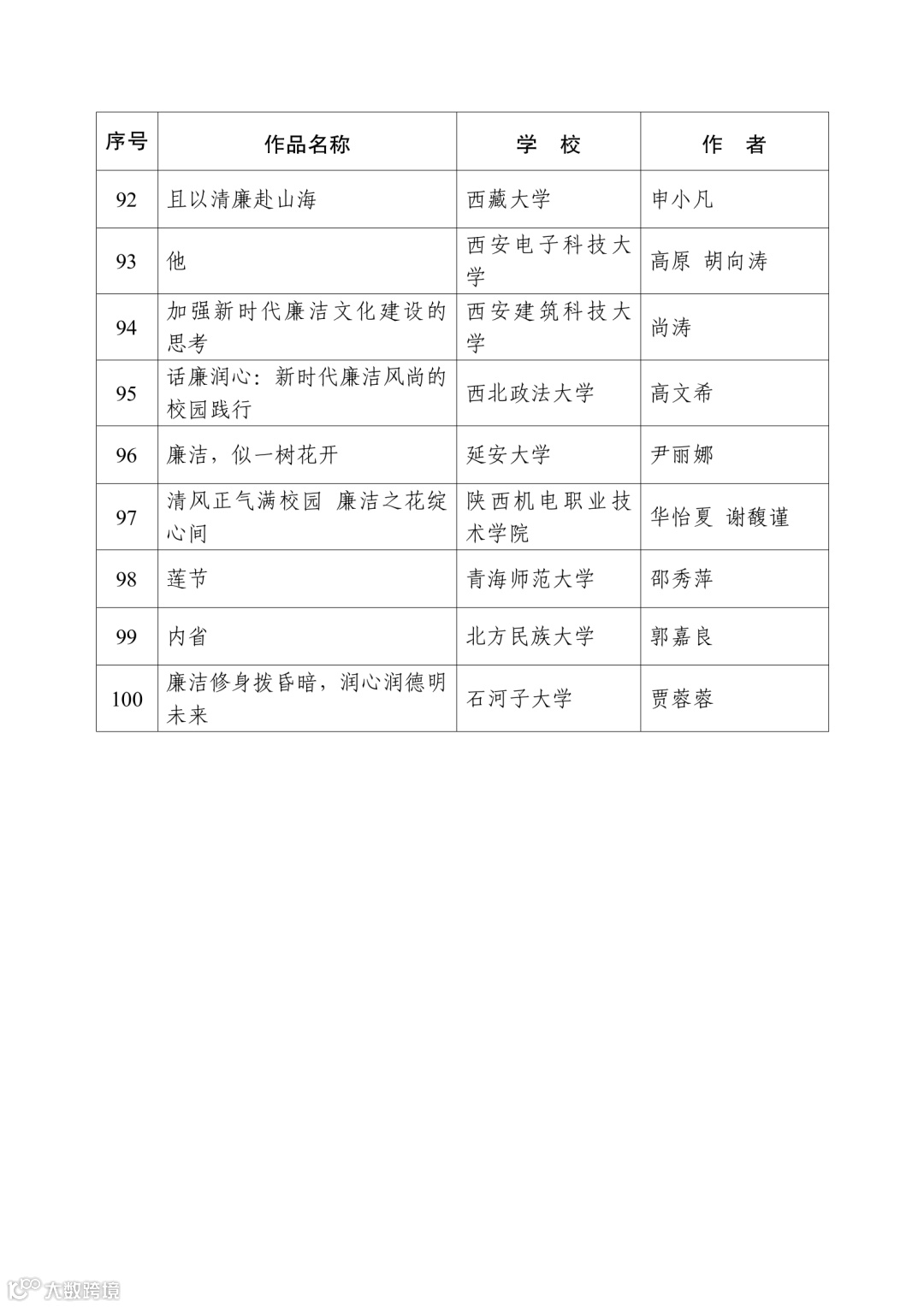 | 序号 | 作品名称 | 学　校 | 作　者 |
|---|---|---|---|
| 92 | 且以清廉赴山海 | 西藏大学 | 申小凡 |
| 93 | 他 | 西安电子科技大学 | 高原　胡向涛 |
| 94 | 加强新时代廉洁文化建设的思考 | 西安建筑科技大学 | 尚涛 |
| 95 | 话廉润心：新时代廉洁风尚的校园践行 | 西北政法大学 | 高文希 |
| 96 | 廉洁，似一树花开 | 延安大学 | 尹丽娜 |
| 97 | 清风正气满校园　廉洁之花绽心间 | 陕西机电职业技术学院 | 华怡夏　谢馥谨 |
| 98 | 莲节 | 青海师范大学 | 邵秀萍 |
| 99 | 内省 | 北方民族大学 | 郭嘉良 |
| 100 | 廉洁修身拨昏暗，润心润德明未来 | 石河子大学 | 贾蓉蓉 |

大数跨境